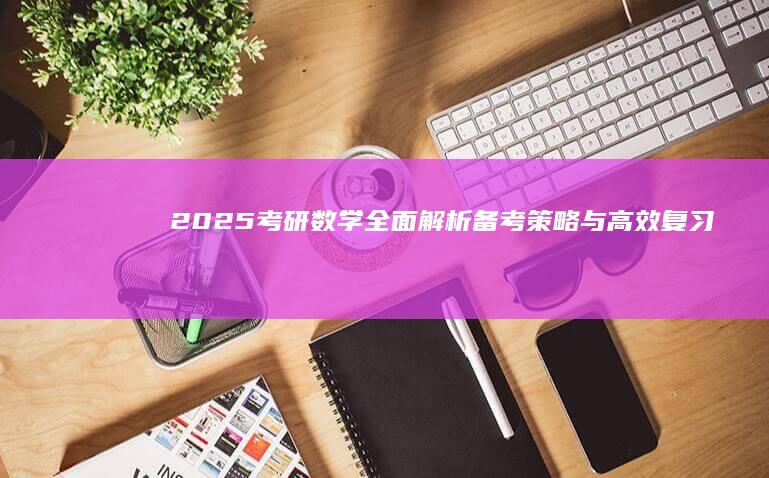 2025考研数学全面解析备考策略与高效复习